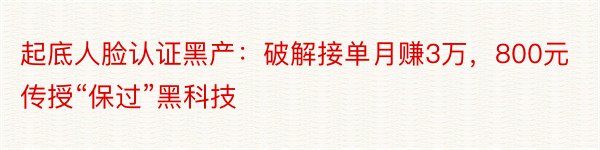 起底人脸认证黑产：破解接单月赚3万，800元传授“保过”黑科技